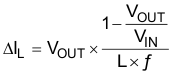 $\Delta I_L = V_{OUT} \times \frac{1 - \frac{V_{OUT}}{V_{IN}}}{L \times f}$